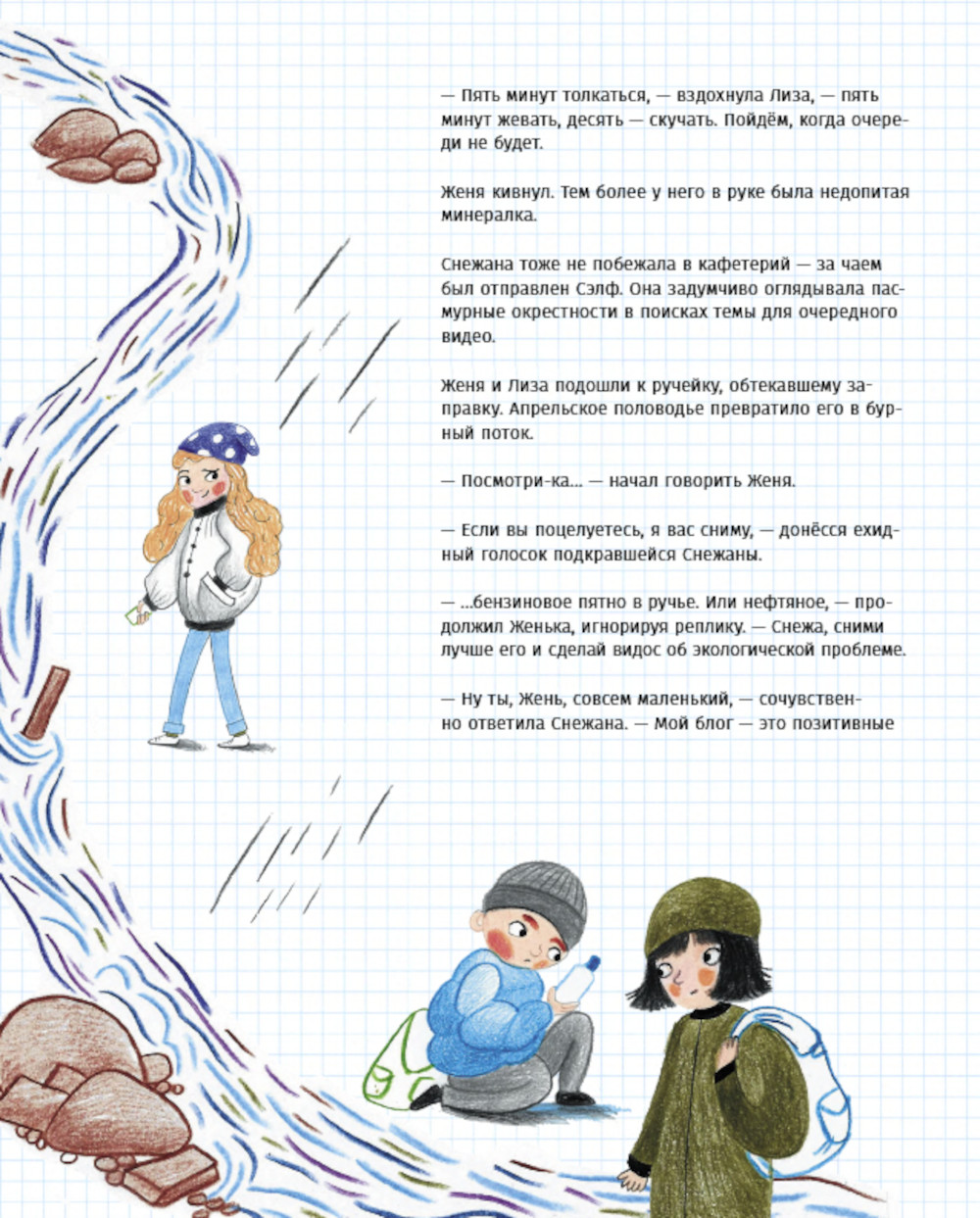 — Пять минут толкаться, — вздохнула Лиза, — пять минут жевать, десять — скучать. Пойдём, когда очереди не будет.

Женя кивнул. Тем более у него в руке была недопитая минералка.

Снежана тоже не побежала в кафетерий — за чаем был отправлен Сэлф. Она задумчиво оглядывала пасмурные окрестности в поисках темы для очередного видео.

Женя и Лиза подошли к ручейку, обтекавшему заправку. Апрельское половодье превратило его в бурный поток.

— Посмотри-ка... — начал говорить Женя.

— Если вы поцелуетесь, я вас сниму, — донёсся ехидный голосок подкравшейся Снежаны.

— ...бензиновое пятно в ручье. Или нефтяное, — продолжил Женька, игнорируя реплику. — Снежа, сними лучше его и сделай видос об экологической проблеме.

— Ну ты, Жень, совсем маленький, — сочувственно ответила Снежана. — Мой блог — это позитивные